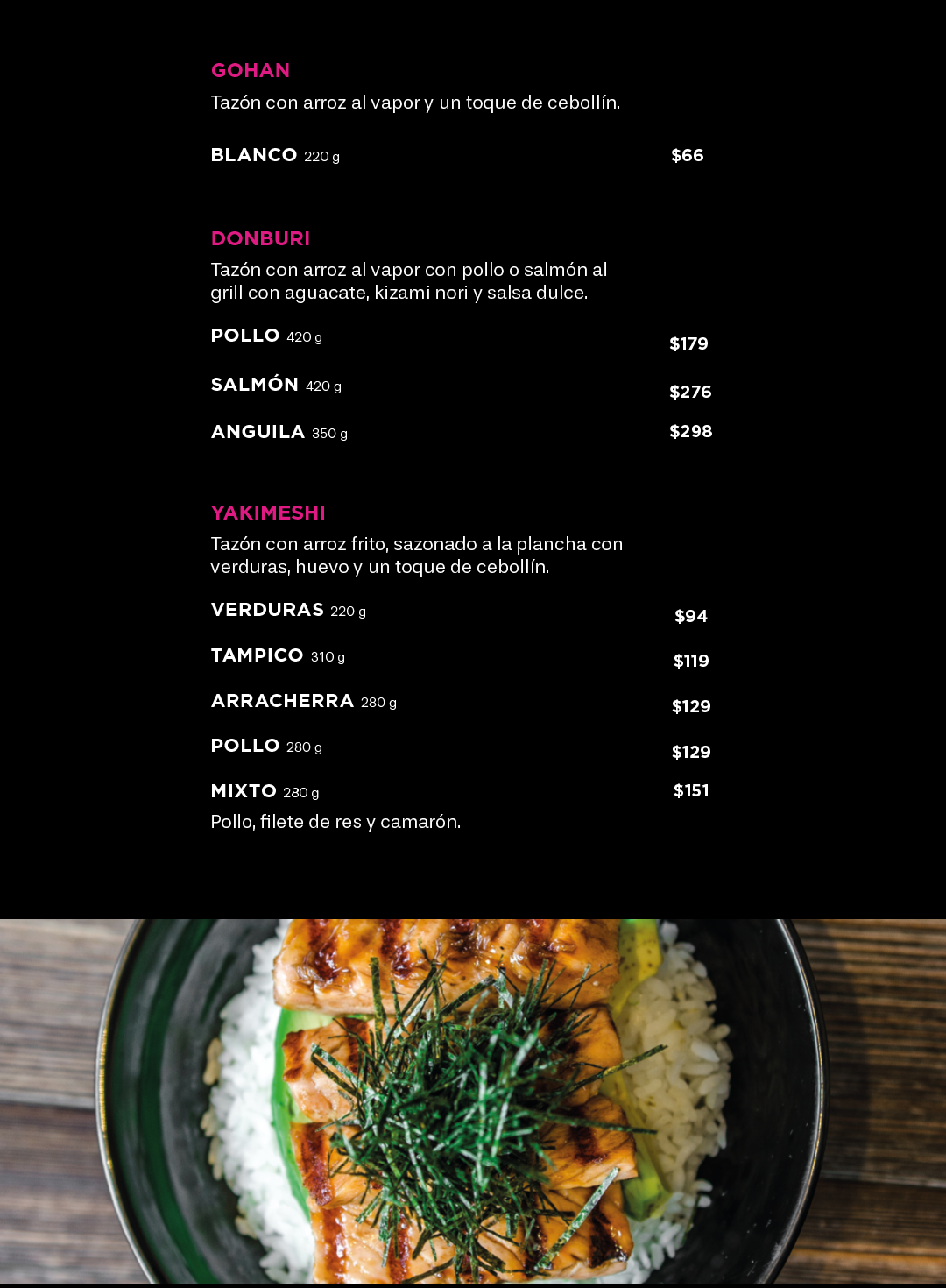 GOHAN
Tazón con arroz al vapor y un toque de cebollín.

BLANCO 220 g $66

DONBURI
Tazón con arroz al vapor con pollo o salmón al grill con aguacate, kizami nori y salsa dulce.

POLLO 420 g $179

SALMÓN 420 g $276

ANGUILA 350 g $298

YAKIMESHI
Tazón con arroz frito, sazonado a la plancha con verduras, huevo y un toque de cebollín.

VERDURAS 220 g $94

TAMPICO 310 g $119

ARRACHERRA 280 g $129

POLLO 280 g $129

MIXTO 280 g $151
Pollo, filete de res y camarón.